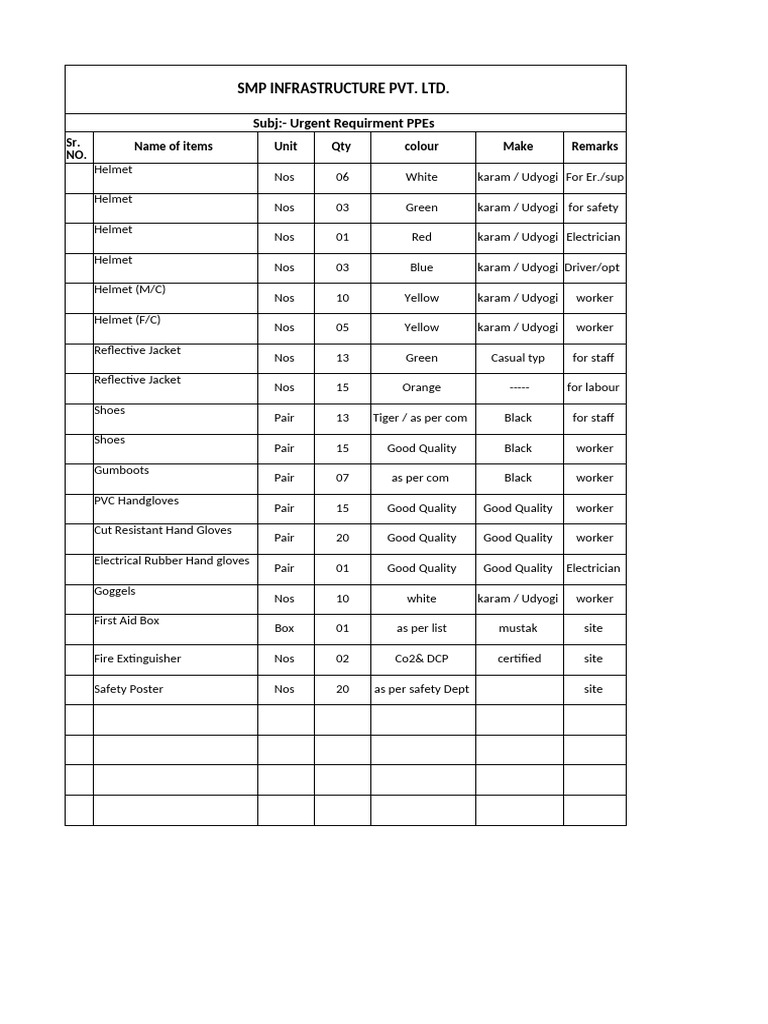 SMP INFRASTRUCTURE PVT. LTD.

Subj:- Urgent Requirment PPEs

| Sr. NO. | Name of items | Unit | Qty | colour | Make | Remarks |
|---|---|---|---|---|---|---|
| | Helmet | Nos | 06 | White | karam / Udyogi | For Er./sup |
| | Helmet | Nos | 03 | Green | karam / Udyogi | for safety |
| | Helmet | Nos | 01 | Red | karam / Udyogi | Electrician |
| | Helmet | Nos | 03 | Blue | karam / Udyogi | Driver/opt |
| | Helmet (M/C) | Nos | 10 | Yellow | karam / Udyogi | worker |
| | Helmet (F/C) | Nos | 05 | Yellow | karam / Udyogi | worker |
| | Reflective Jacket | Nos | 13 | Green | Casual typ | for staff |
| | Reflective Jacket | Nos | 15 | Orange | ----- | for labour |
| | Shoes | Pair | 13 | Tiger / as per com | Black | for staff |
| | Shoes | Pair | 15 | Good Quality | Black | worker |
| | Gumboots | Pair | 07 | as per com | Black | worker |
| | PVC Handgloves | Pair | 15 | Good Quality | Good Quality | worker |
| | Cut Resistant Hand Gloves | Pair | 20 | Good Quality | Good Quality | worker |
| | Electrical Rubber Hand gloves | Pair | 01 | Good Quality | Good Quality | Electrician |
| | Goggels | Nos | 10 | white | karam / Udyogi | worker |
| | First Aid Box | Box | 01 | as per list | mustak | site |
| | Fire Extinguisher | Nos | 02 | Co2& DCP | certified | site |
| | Safety Poster | Nos | 20 | as per safety Dept | | site |
| | | | | | | |
| | | | | | | |
| | | | | | | |
| | | | | | | |